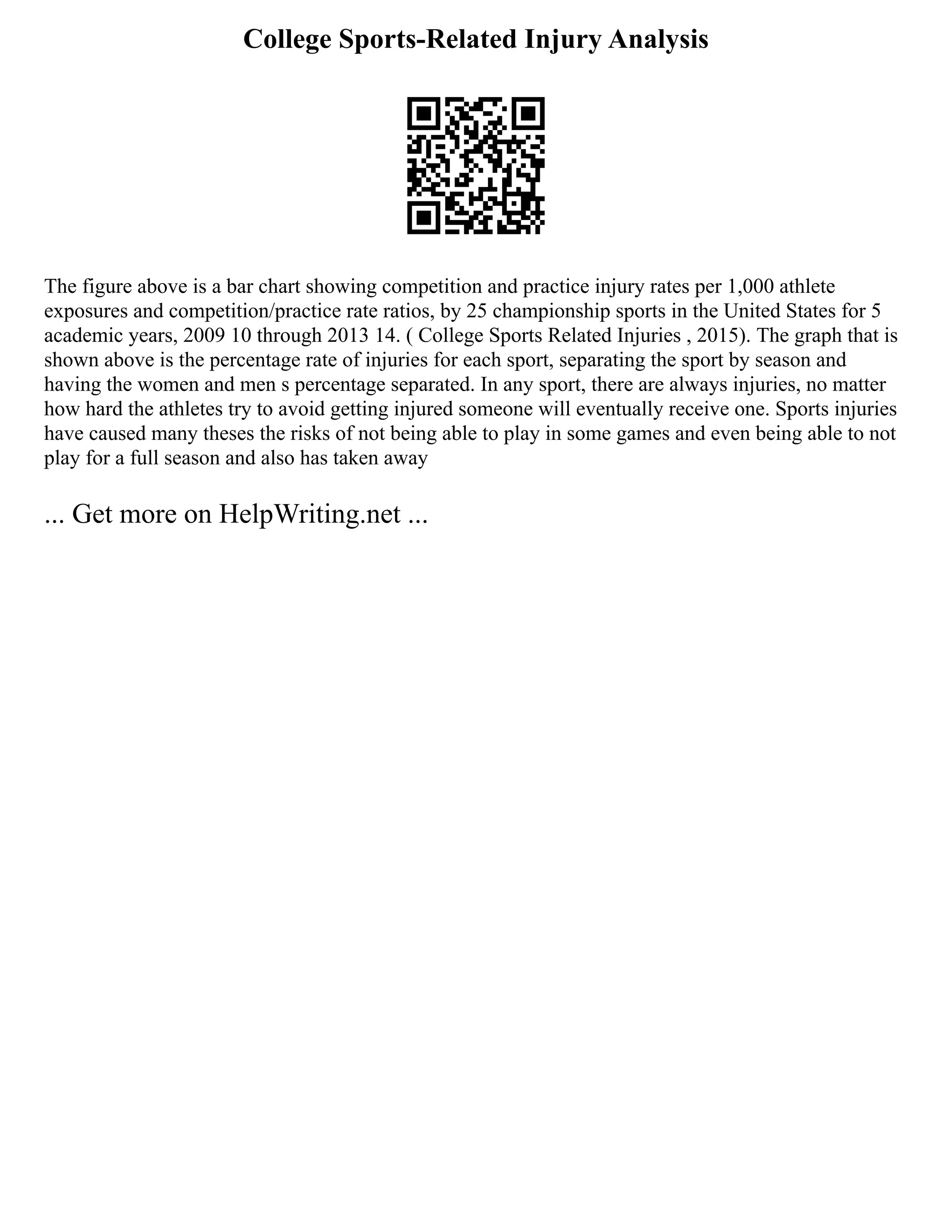 College Sports-Related Injury Analysis

The figure above is a bar chart showing competition and practice injury rates per 1,000 athlete exposures and competition/practice rate ratios, by 25 championship sports in the United States for 5 academic years, 2009 10 through 2013 14. ( College Sports Related Injuries , 2015). The graph that is shown above is the percentage rate of injuries for each sport, separating the sport by season and having the women and men s percentage separated. In any sport, there are always injuries, no matter how hard the athletes try to avoid getting injured someone will eventually receive one. Sports injuries have caused many theses the risks of not being able to play in some games and even being able to not play for a full season and also has taken away

... Get more on HelpWriting.net ...